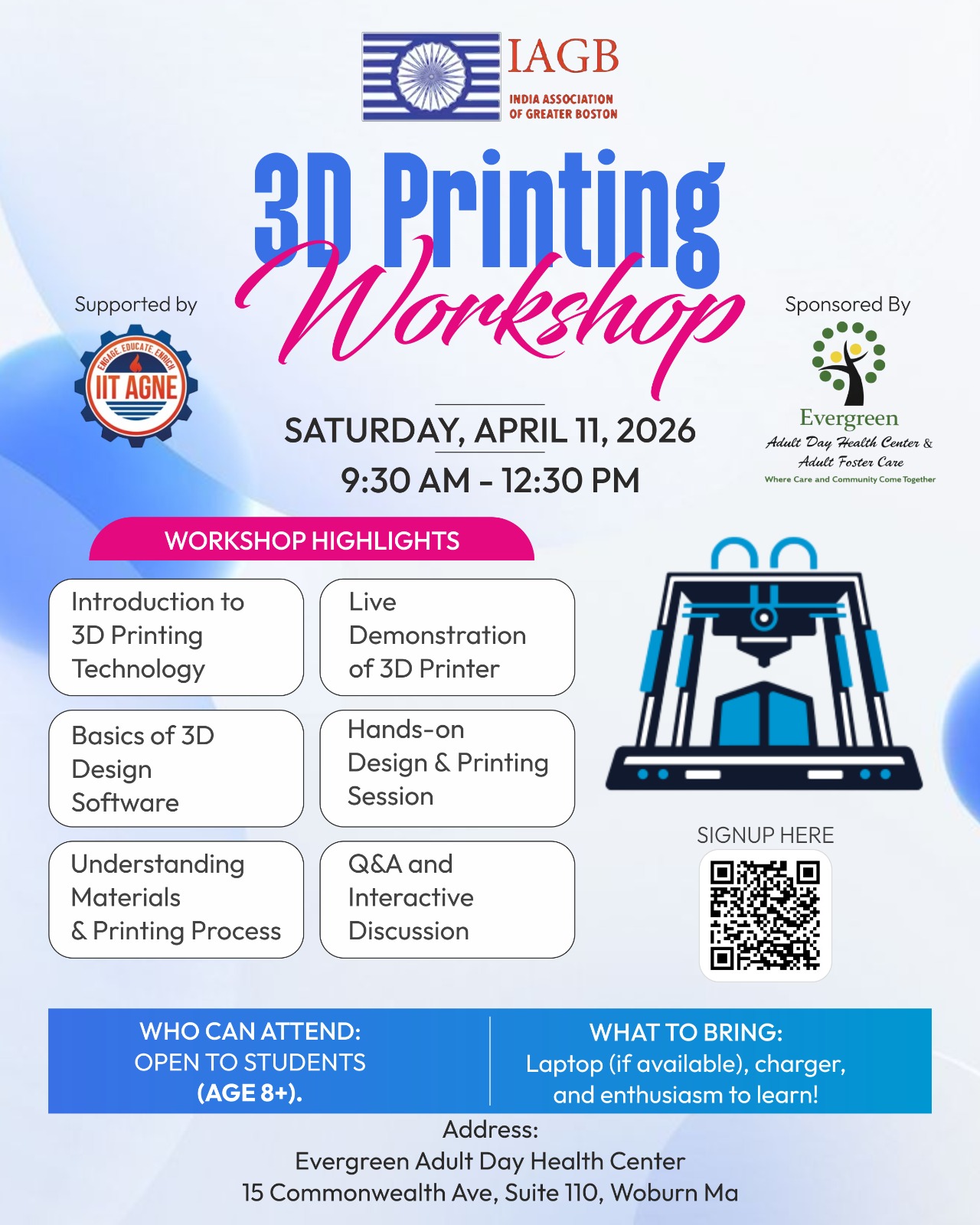 IAGB
INDIA ASSOCIATION
OF GREATER BOSTON

3D Printing
Workshop

Supported by

ENGAGE. EDUCATE. ENRICH
IIT AGNE

Sponsored By

Evergreen
Adult Day Health Center &
Adult Foster Care
Where Care and Community Come Together

SATURDAY, APRIL 11, 2026
9:30 AM - 12:30 PM

WORKSHOP HIGHLIGHTS

Introduction to 3D Printing Technology

Live Demonstration of 3D Printer

Basics of 3D Design Software

Hands-on Design & Printing Session

Understanding Materials & Printing Process

Q&A and Interactive Discussion

SIGNUP HERE

WHO CAN ATTEND:
OPEN TO STUDENTS
(AGE 8+).

WHAT TO BRING:
Laptop (if available), charger,
and enthusiasm to learn!

Address:
Evergreen Adult Day Health Center
15 Commonwealth Ave, Suite 110, Woburn Ma